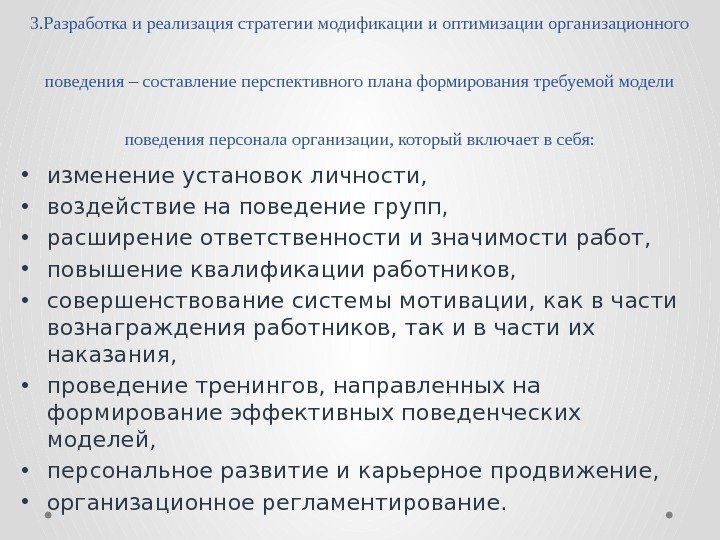 3.Разработка и реализация стратегии модификации и оптимизации организационного поведения – составление перспективного плана формирования требуемой модели поведения персонала организации, который включает в себя:

• изменение установок личности,
• воздействие на поведение групп,
• расширение ответственности и значимости работ,
• повышение квалификации работников,
• совершенствование системы мотивации, как в части вознаграждения работников, так и в части их наказания,
• проведение тренингов, направленных на формирование эффективных поведенческих моделей,
• персональное развитие и карьерное продвижение,
• организационное регламентирование.